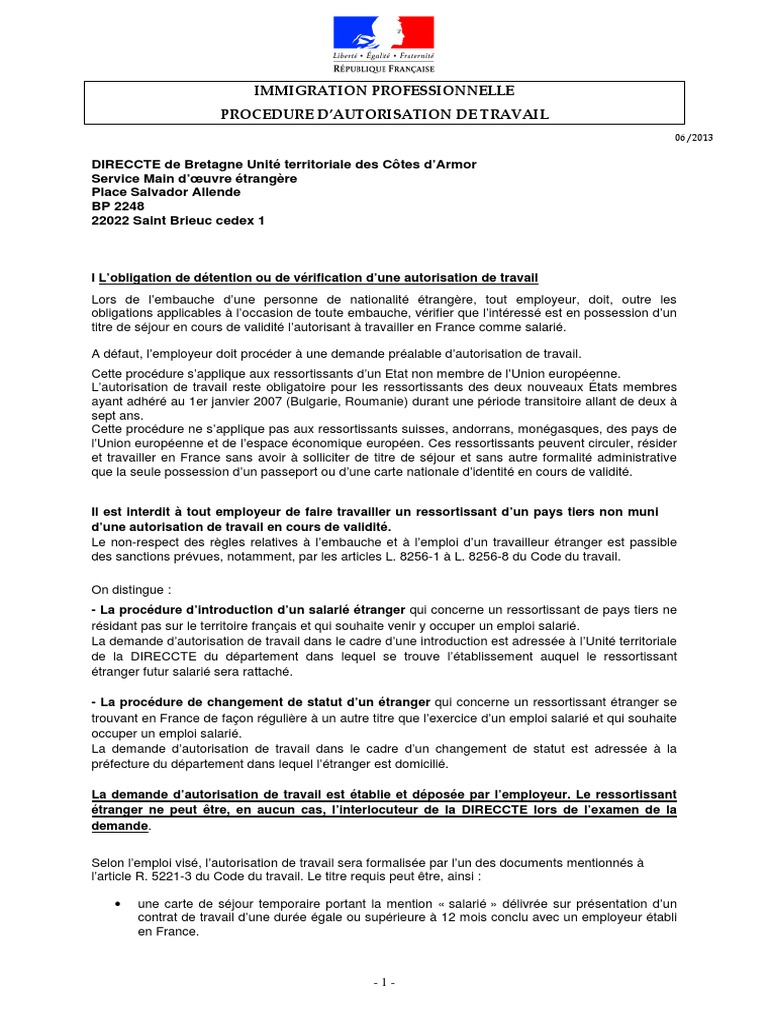 Liberté • Égalité • Fraternité
RÉPUBLIQUE FRANÇAISE

IMMIGRATION PROFESSIONNELLE
PROCEDURE D'AUTORISATION DE TRAVAIL

06/2013

DIRECCTE de Bretagne Unité territoriale des Côtes d'Armor
Service Main d'œuvre étrangère
Place Salvador Allende
BP 2248
22022 Saint Brieuc cedex 1

I L'obligation de détention ou de vérification d'une autorisation de travail

Lors de l'embauche d'une personne de nationalité étrangère, tout employeur, doit, outre les obligations applicables à l'occasion de toute embauche, vérifier que l'intéressé est en possession d'un titre de séjour en cours de validité l'autorisant à travailler en France comme salarié.

A défaut, l'employeur doit procéder à une demande préalable d'autorisation de travail.

Cette procédure s'applique aux ressortissants d'un Etat non membre de l'Union européenne.
L'autorisation de travail reste obligatoire pour les ressortissants des deux nouveaux États membres ayant adhéré au 1er janvier 2007 (Bulgarie, Roumanie) durant une période transitoire allant de deux à sept ans.
Cette procédure ne s'applique pas aux ressortissants suisses, andorrans, monégasques, des pays de l'Union européenne et de l'espace économique européen. Ces ressortissants peuvent circuler, résider et travailler en France sans avoir à solliciter de titre de séjour et sans autre formalité administrative que la seule possession d'un passeport ou d'une carte nationale d'identité en cours de validité.

Il est interdit à tout employeur de faire travailler un ressortissant d'un pays tiers non muni d'une autorisation de travail en cours de validité.
Le non-respect des règles relatives à l'embauche et à l'emploi d'un travailleur étranger est passible des sanctions prévues, notamment, par les articles L. 8256-1 à L. 8256-8 du Code du travail.

On distingue :

- La procédure d'introduction d'un salarié étranger qui concerne un ressortissant de pays tiers ne résidant pas sur le territoire français et qui souhaite venir y occuper un emploi salarié.
La demande d'autorisation de travail dans le cadre d'une introduction est adressée à l'Unité territoriale de la DIRECCTE du département dans lequel se trouve l'établissement auquel le ressortissant étranger futur salarié sera rattaché.

- La procédure de changement de statut d'un étranger qui concerne un ressortissant étranger se trouvant en France de façon régulière à un autre titre que l'exercice d'un emploi salarié et qui souhaite occuper un emploi salarié.
La demande d'autorisation de travail dans le cadre d'un changement de statut est adressée à la préfecture du département dans lequel l'étranger est domicilié.

La demande d'autorisation de travail est établie et déposée par l'employeur. Le ressortissant étranger ne peut être, en aucun cas, l'interlocuteur de la DIRECCTE lors de l'examen de la demande.

Selon l'emploi visé, l'autorisation de travail sera formalisée par l'un des documents mentionnés à l'article R. 5221-3 du Code du travail. Le titre requis peut être, ainsi :

• une carte de séjour temporaire portant la mention « salarié » délivrée sur présentation d'un contrat de travail d'une durée égale ou supérieure à 12 mois conclu avec un employeur établi en France.

- 1 -